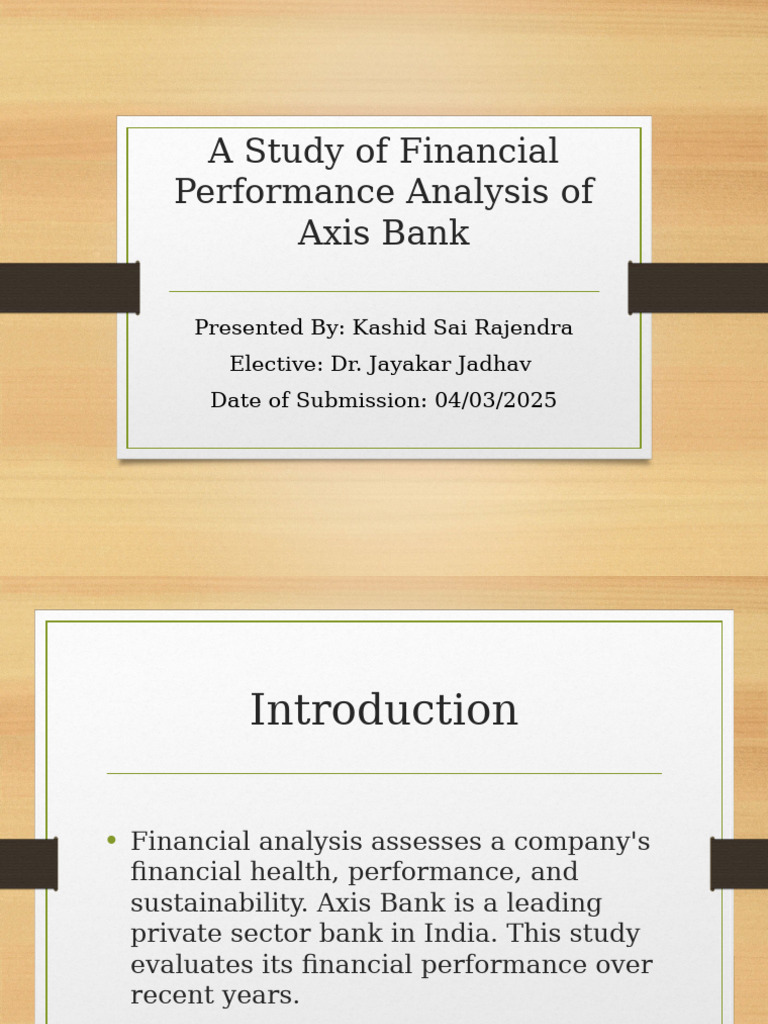 A Study of Financial Performance Analysis of Axis Bank

Presented By: Kashid Sai Rajendra
Elective: Dr. Jayakar Jadhav
Date of Submission: 04/03/2025

Introduction

• Financial analysis assesses a company's financial health, performance, and sustainability. Axis Bank is a leading private sector bank in India. This study evaluates its financial performance over recent years.